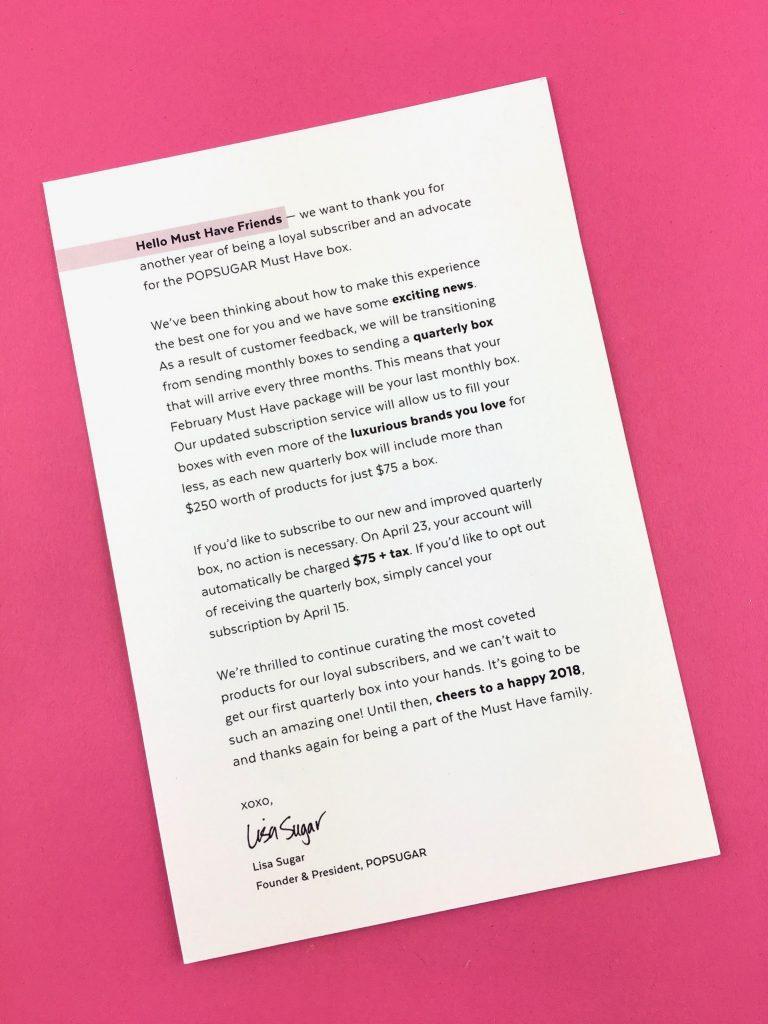 Hello Must Have Friends — we want to thank you for another year of being a loyal subscriber and an advocate for the POPSUGAR Must Have box.

We've been thinking about how to make this experience the best one for you and we have some exciting news. As a result of customer feedback, we will be transitioning from sending monthly boxes to sending a quarterly box that will arrive every three months. This means that your February Must Have package will be your last monthly box. Our updated subscription service will allow us to fill your boxes with even more of the luxurious brands you love for less, as each new quarterly box will include more than $250 worth of products for just $75 a box.

If you'd like to subscribe to our new and improved quarterly box, no action is necessary. On April 23, your account will automatically be charged $75 + tax. If you'd like to opt out of receiving the quarterly box, simply cancel your subscription by April 15.

We're thrilled to continue curating the most coveted products for our loyal subscribers, and we can't wait to get our first quarterly box into your hands. It's going to be such an amazing one! Until then, cheers to a happy 2018, and thanks again for being a part of the Must Have family.

xoxo,

Lisa Sugar

Lisa Sugar
Founder & President, POPSUGAR